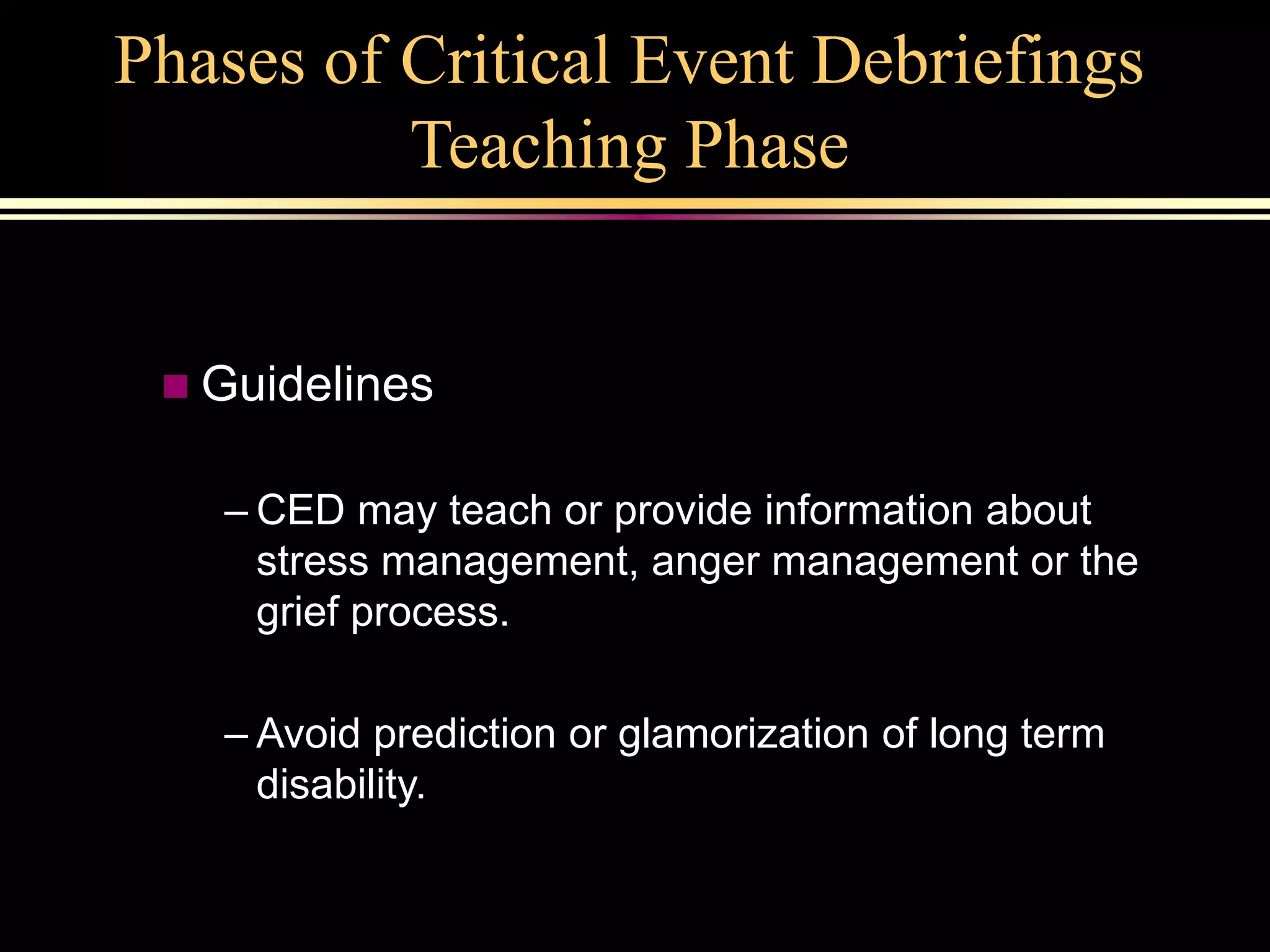 Phases of Critical Event Debriefings
Teaching Phase

■ Guidelines

– CED may teach or provide information about stress management, anger management or the grief process.

– Avoid prediction or glamorization of long term disability.